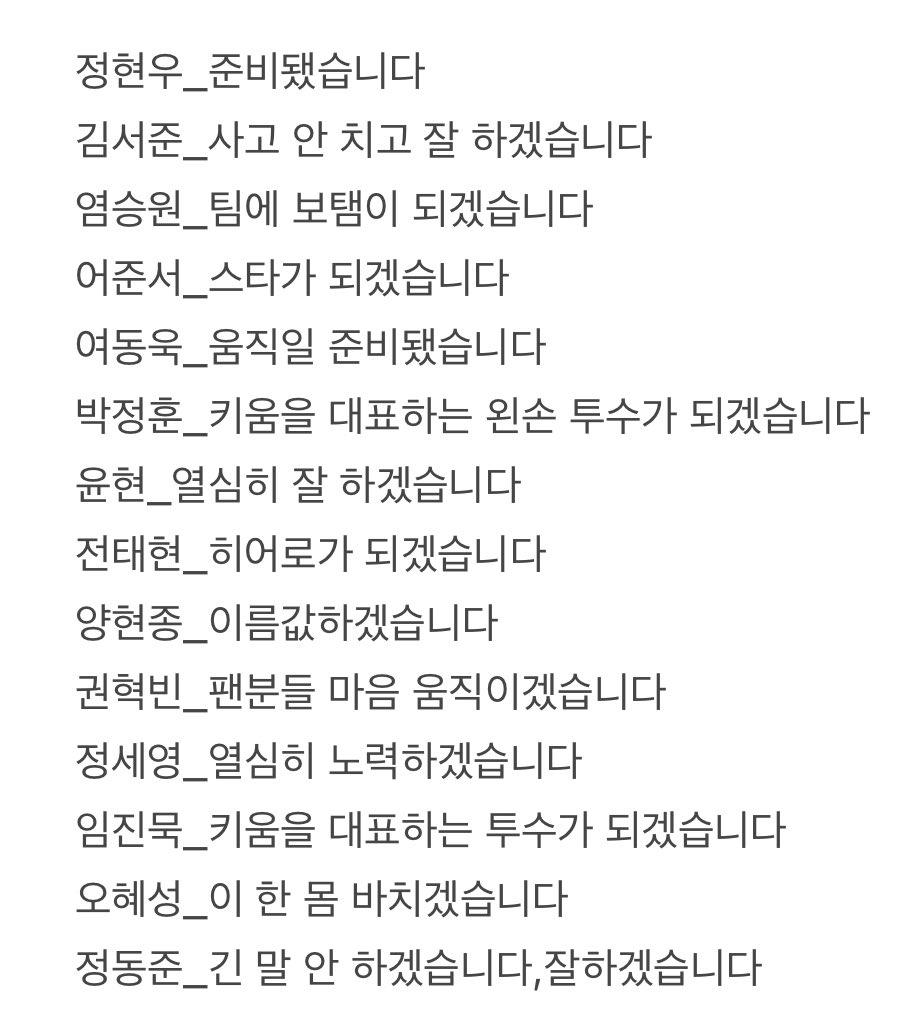 정현우_준비됐습니다
김서준_사고 안 치고 잘 하겠습니다
염승원_팀에 보탬이 되겠습니다
어준서_스타가 되겠습니다
여동욱_움직일 준비됐습니다
박정훈_키움을 대표하는 왼손 투수가 되겠습니다
윤현_열심히 잘 하겠습니다
전태현_히어로가 되겠습니다
양현종_이름값하겠습니다
권혁빈_팬분들 마음 움직이겠습니다
정세영_열심히 노력하겠습니다
임진묵_키움을 대표하는 투수가 되겠습니다
오혜성_이 한 몸 바치겠습니다
정동준_긴 말 안 하겠습니다,잘하겠습니다